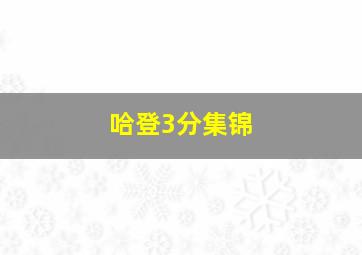 哈登3分集锦